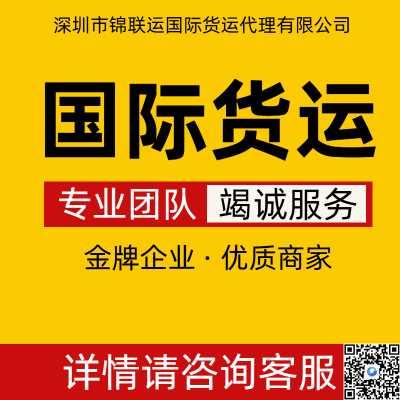 深圳市锦联运国际货运代理有限公司

国际货运

专业团队 竭诚服务

金牌企业 · 优质商家

详情请咨询客服